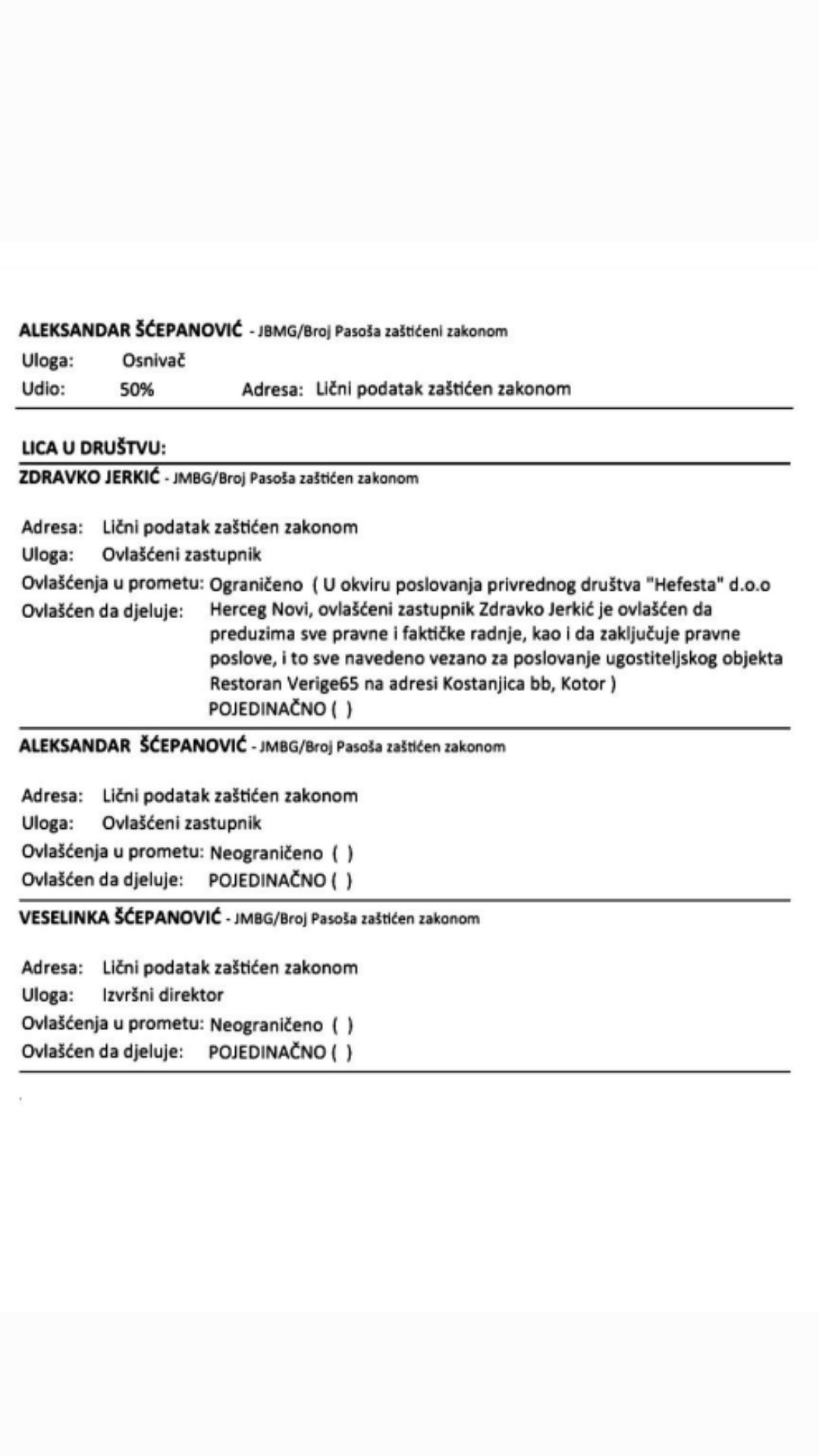 ALEKSANDAR ŠĆEPANOVIĆ - JBMG/Broj Pasoša zaštićeni zakonom

Uloga: Osnivač

Udio: 50% Adresa: Lični podatak zaštićen zakonom

LICA U DRUŠTVU:

ZDRAVKO JERKIĆ - JMBG/Broj Pasoša zaštićen zakonom

Adresa: Lični podatak zaštićen zakonom

Uloga: Ovlašćeni zastupnik

Ovlašćenja u prometu: Ograničeno ( U okviru poslovanja privrednog društva "Hefesta" d.o.o Herceg Novi, ovlašćeni zastupnik Zdravko Jerkić je ovlašćen da preduzima sve pravne i faktičke radnje, kao i da zaključuje pravne poslove, i to sve navedeno vezano za poslovanje ugostiteljskog objekta Restoran Verige65 na adresi Kostanjica bb, Kotor )

Ovlašćen da djeluje: POJEDINAČNO ( )

ALEKSANDAR ŠĆEPANOVIĆ - JMBG/Broj Pasoša zaštićen zakonom

Adresa: Lični podatak zaštićen zakonom

Uloga: Ovlašćeni zastupnik

Ovlašćenja u prometu: Neograničeno ( )

Ovlašćen da djeluje: POJEDINAČNO ( )

VESELINKA ŠĆEPANOVIĆ - JMBG/Broj Pasoša zaštićen zakonom

Adresa: Lični podatak zaštićen zakonom

Uloga: Izvršni direktor

Ovlašćenja u prometu: Neograničeno ( )

Ovlašćen da djeluje: POJEDINAČNO ( )